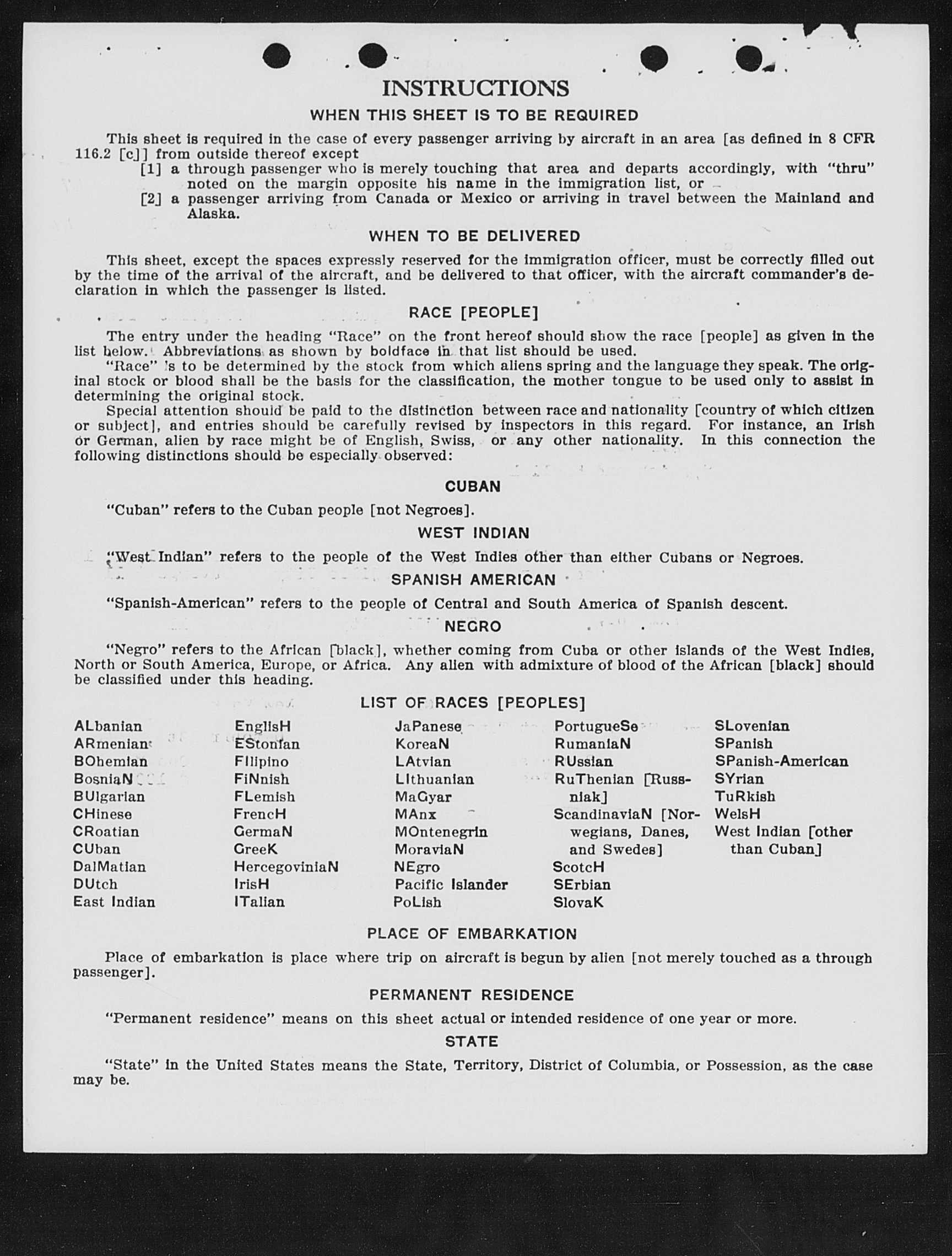 INSTRUCTIONS

WHEN THIS SHEET IS TO BE REQUIRED

This sheet is required in the case of every passenger arriving by aircraft in an area [as defined in 8 CFR 116.2 [c]] from outside thereof except
[1] a through passenger who is merely touching that area and departs accordingly, with "thru" noted on the margin opposite his name in the immigration list, or
[2] a passenger arriving from Canada or Mexico or arriving in travel between the Mainland and Alaska.

WHEN TO BE DELIVERED

This sheet, except the spaces expressly reserved for the immigration officer, must be correctly filled out by the time of the arrival of the aircraft, and be delivered to that officer, with the aircraft commander's declaration in which the passenger is listed.

RACE [PEOPLE]

The entry under the heading "Race" on the front hereof should show the race [people] as given in the list below. Abbreviations as shown by boldface in that list should be used.

"Race" is to be determined by the stock from which aliens spring and the language they speak. The original stock or blood shall be the basis for the classification, the mother tongue to be used only to assist in determining the original stock.

Special attention should be paid to the distinction between race and nationality [country of which citizen or subject], and entries should be carefully revised by inspectors in this regard. For instance, an Irish or German, alien by race might be of English, Swiss, or any other nationality. In this connection the following distinctions should be especially observed:

CUBAN

"Cuban" refers to the Cuban people [not Negroes].

WEST INDIAN

"West Indian" refers to the people of the West Indies other than either Cubans or Negroes.

SPANISH AMERICAN

"Spanish-American" refers to the people of Central and South America of Spanish descent.

NEGRO

"Negro" refers to the African [black], whether coming from Cuba or other islands of the West Indies, North or South America, Europe, or Africa. Any alien with admixture of blood of the African [black] should be classified under this heading.

LIST OF RACES [PEOPLES]

ALbanian
ARmenian
BOhemian
BosniaN
BUlgarian
CHinese
CRoatian
CUban
DalMatian
DUtch
East Indian

EnglisH
EStonian
FIlipino
FiNnish
FLemish
FrencH
GermaN
GreeK
HercegoviniaN
IrisH
ITalian

JaPanese
KoreaN
LAtvian
LIthuanian
MaGyar
MAnx
MOntenegrin
MoraviaN
NEgro
Pacific Islander
PoLish

PortugueSe
RumaniaN
RUssian
RuThenian [Russniak]
ScandinaviaN [Norwegians, Danes, and Swedes]
ScotcH
SErbian
SlovaK

SLovenian
SPanish
SPanish-American
SYrian
TuRkish
WelsH
West Indian [other than Cuban]

PLACE OF EMBARKATION

Place of embarkation is place where trip on aircraft is begun by alien [not merely touched as a through passenger].

PERMANENT RESIDENCE

"Permanent residence" means on this sheet actual or intended residence of one year or more.

STATE

"State" in the United States means the State, Territory, District of Columbia, or Possession, as the case may be.